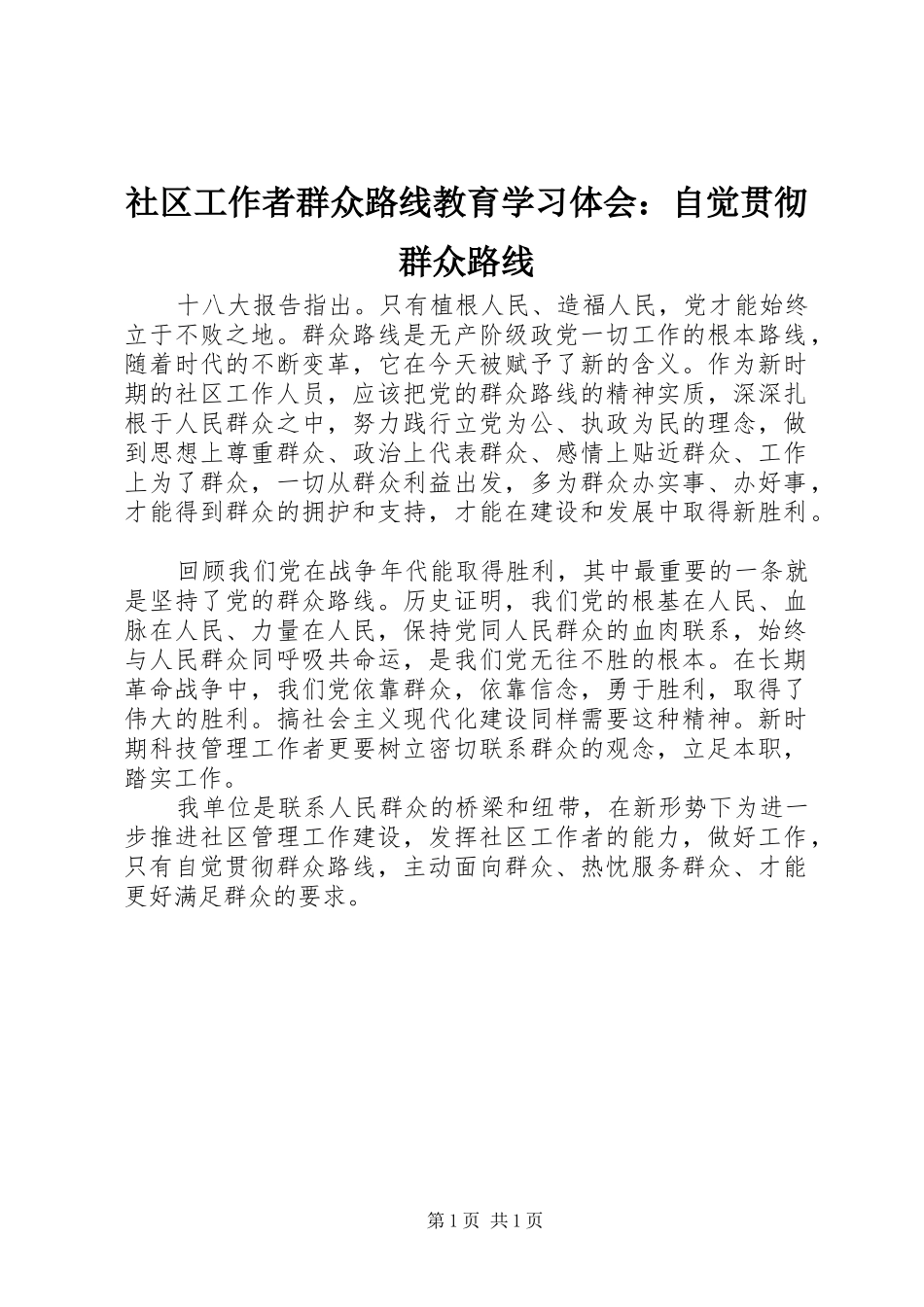 社区工作者群众路线教育学习体会：自觉贯彻群众路线

十八大报告指出。只有植根人民、造福人民，党才能始终立于不败之地。群众路线是无产阶级政党一切工作的根本路线，随着时代的不断变革，它在今天被赋予了新的含义。作为新时期的社区工作人员，应该把党的群众路线的精神实质，深深扎根于人民群众之中，努力践行立党为公、执政为民的理念，做到思想上尊重群众、政治上代表群众、感情上贴近群众、工作上为了群众，一切从群众利益出发，多为群众办实事、办好事，才能得到群众的拥护和支持，才能在建设和发展中取得新胜利。

回顾我们党在战争年代能取得胜利，其中最重要的一条就是坚持了党的群众路线。历史证明，我们党的根基在人民、血脉在人民、力量在人民，保持党同人民群众的血肉联系，始终与人民群众同呼吸共命运，是我们党无往不胜的根本。在长期革命战争中，我们党依靠群众，依靠信念，勇于胜利，取得了伟大的胜利。搞社会主义现代化建设同样需要这种精神。新时期科技管理工作者更要树立密切联系群众的观念，立足本职，踏实工作。

我单位是联系人民群众的桥梁和纽带，在新形势下为进一步推进社区管理工作建设，发挥社区工作者的能力，做好工作，只有自觉贯彻群众路线，主动面向群众、热忱服务群众、才能更好满足群众的要求。

第 1 页 共 1 页